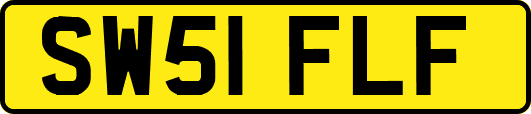 SW51 FLF